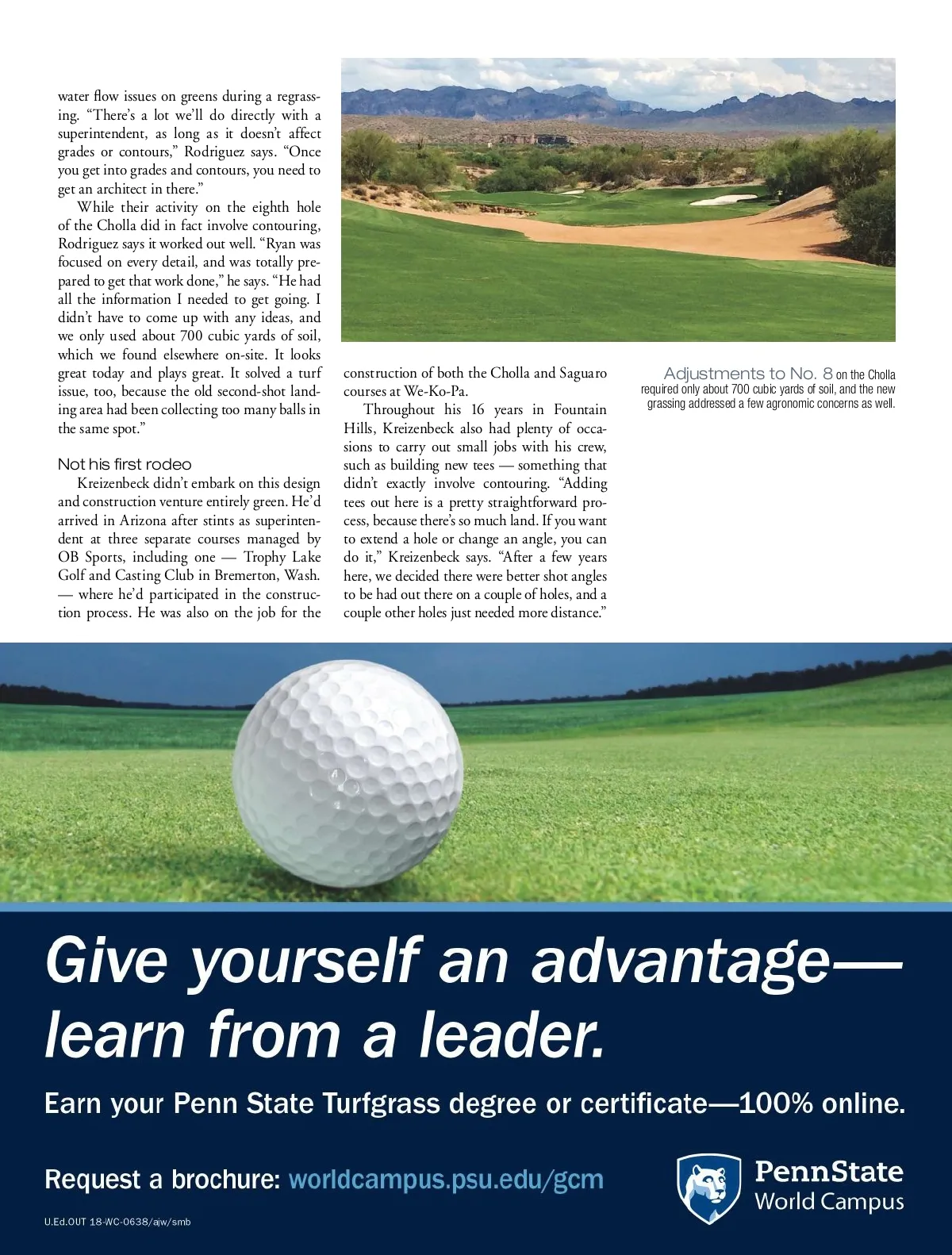 water flow issues on greens during a regrassing. "There's a lot we'll do directly with a superintendent, as long as it doesn't affect grades or contours," Rodriguez says. "Once you get into grades and contours, you need to get an architect in there."

While their activity on the eighth hole of the Cholla did in fact involve contouring, Rodriguez says it worked out well. "Ryan was focused on every detail, and was totally prepared to get that work done," he says. "He had all the information I needed to get going. I didn't have to come up with any ideas, and we only used about 700 cubic yards of soil, which we found elsewhere on-site. It looks great today and plays great. It solved a turf issue, too, because the old second-shot landing area had been collecting too many balls in the same spot."

Not his first rodeo

Kreizenbeck didn't embark on this design and construction venture entirely green. He'd arrived in Arizona after stints as superintendent at three separate courses managed by OB Sports, including one — Trophy Lake Golf and Casting Club in Bremerton, Wash. — where he'd participated in the construction process. He was also on the job for the construction of both the Cholla and Saguaro courses at We-Ko-Pa.

Throughout his 16 years in Fountain Hills, Kreizenbeck also had plenty of occasions to carry out small jobs with his crew, such as building new tees — something that didn't exactly involve contouring. "Adding tees out here is a pretty straightforward process, because there's so much land. If you want to extend a hole or change an angle, you can do it," Kreizenbeck says. "After a few years here, we decided there were better shot angles to be had out there on a couple of holes, and a couple other holes just needed more distance."

Adjustments to No. 8 on the Cholla required only about 700 cubic yards of soil, and the new grassing addressed a few agronomic concerns as well.

Give yourself an advantage— learn from a leader.

Earn your Penn State Turfgrass degree or certificate—100% online.

Request a brochure: worldcampus.psu.edu/gcm

PennState World Campus

U.Ed.OUT 18-WC-0638/ajw/smb